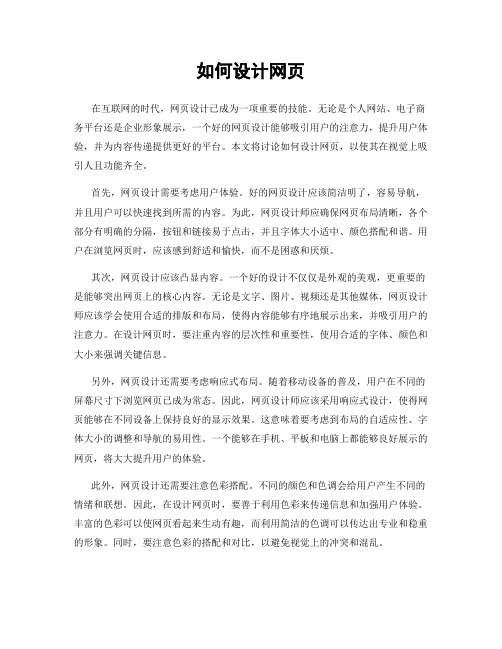 如何设计网页

在互联网的时代，网页设计已成为一项重要的技能。无论是个人网站、电子商务平台还是企业形象展示，一个好的网页设计能够吸引用户的注意力，提升用户体验，并为内容传递提供更好的平台。本文将讨论如何设计网页，以使其在视觉上吸引人且功能齐全。

首先，网页设计需要考虑用户体验。好的网页设计应该简洁明了，容易导航，并且用户可以快速找到所需的内容。为此，网页设计师应确保网页布局清晰，各个部分有明确的分隔，按钮和链接易于点击，并且字体大小适中、颜色搭配和谐。用户在浏览网页时，应该感到舒适和愉快，而不是困惑和厌烦。

其次，网页设计应该凸显内容。一个好的设计不仅仅是外观的美观，更重要的是能够突出网页上的核心内容。无论是文字、图片、视频还是其他媒体，网页设计师应该学会使用合适的排版和布局，使得内容能够有序地展示出来，并吸引用户的注意力。在设计网页时，要注重内容的层次性和重要性，使用合适的字体、颜色和大小来强调关键信息。

另外，网页设计还需要考虑响应式布局。随着移动设备的普及，用户在不同的屏幕尺寸下浏览网页已成为常态。因此，网页设计师应该采用响应式设计，使得网页能够在不同设备上保持良好的显示效果。这意味着要考虑到布局的自适应性、字体大小的调整和导航的易用性。一个能够在手机、平板和电脑上都能够良好展示的网页，将大大提升用户的体验。

此外，网页设计还需要注意色彩搭配。不同的颜色和色调会给用户产生不同的情绪和联想。因此，在设计网页时，要善于利用色彩来传递信息和加强用户体验。丰富的色彩可以使网页看起来生动有趣，而利用简洁的色调可以传达出专业和稳重的形象。同时，要注意色彩的搭配和对比，以避免视觉上的冲突和混乱。